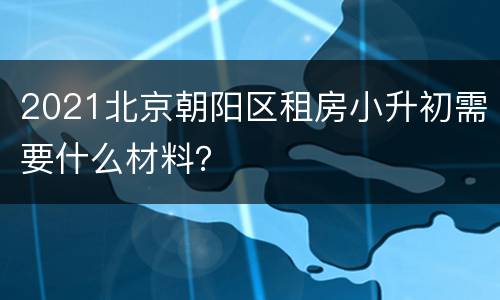 2021北京朝阳区租房小升初需要什么材料?